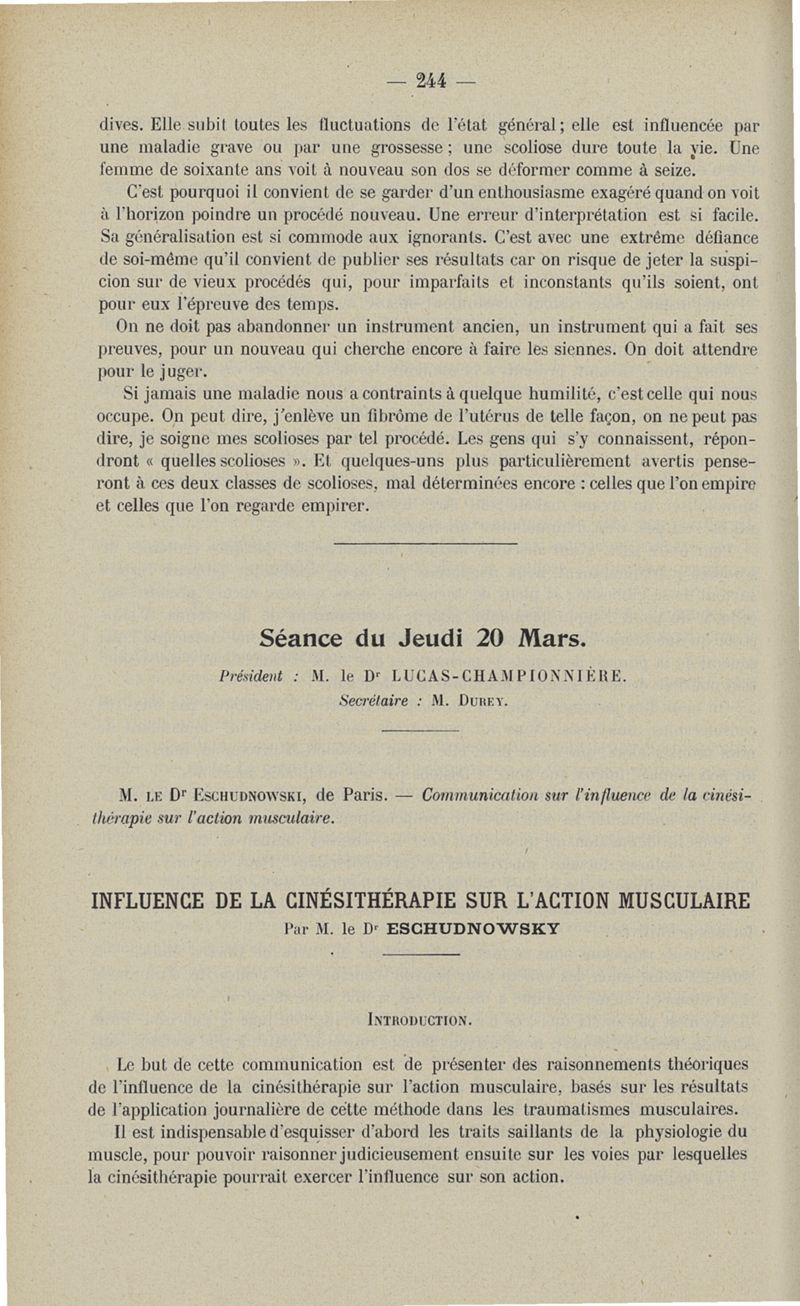 — 244 —

dives. Elle subit toutes les fluctuations de l'état général ; elle est influencée par une maladie grave ou par une grossesse ; une scoliose dure toute la vie. Une femme de soixante ans voit à nouveau son dos se déformer comme à seize.

C'est pourquoi il convient de se garder d'un enthousiasme exagéré quand on voit à l'horizon poindre un procédé nouveau. Une erreur d'interprétation est si facile. Sa généralisation est si commode aux ignorants. C'est avec une extrême défiance de soi-même qu'il convient de publier ses résultats car on risque de jeter la suspicion sur de vieux procédés qui, pour imparfaits et inconstants qu'ils soient, ont pour eux l'épreuve des temps.

On ne doit pas abandonner un instrument ancien, un instrument qui a fait ses preuves, pour un nouveau qui cherche encore à faire les siennes. On doit attendre pour le juger.

Si jamais une maladie nous a contraints à quelque humilité, c'est celle qui nous occupe. On peut dire, j'enlève un fibrôme de l'utérus de telle façon, on ne peut pas dire, je soigne mes scolioses par tel procédé. Les gens qui s'y connaissent, répondront « quelles scolioses ». Et quelques-uns plus particulièrement avertis penseront à ces deux classes de scolioses, mal déterminées encore : celles que l'on empire et celles que l'on regarde empirer.

Séance du Jeudi 20 Mars.

Président : M. le Dr LUCAS-CHAMPIONNIÈRE.
Secrétaire : M. Durey.

M. le Dr Eschudnowski, de Paris. — Communication sur l'influence de la cinésithérapie sur l'action musculaire.

INFLUENCE DE LA CINÉSITHÉRAPIE SUR L'ACTION MUSCULAIRE
Par M. le Dr ESCHUDNOWSKY

Introduction.

Le but de cette communication est de présenter des raisonnements théoriques de l'influence de la cinésithérapie sur l'action musculaire, basés sur les résultats de l'application journalière de cette méthode dans les traumatismes musculaires.

Il est indispensable d'esquisser d'abord les traits saillants de la physiologie du muscle, pour pouvoir raisonner judicieusement ensuite sur les voies par lesquelles la cinésithérapie pourrait exercer l'influence sur son action.